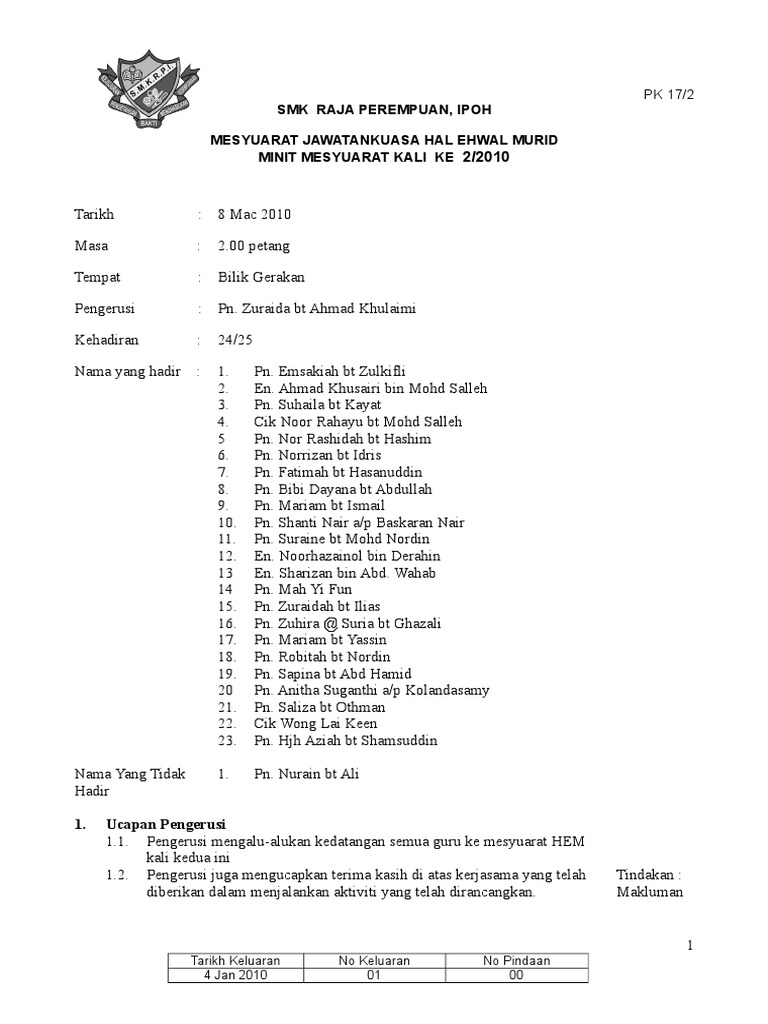 S.M.K.R.P.I.
BAKTI

PK 17/2

SMK RAJA PEREMPUAN, IPOH

MESYUARAT JAWATANKUASA HAL EHWAL MURID
MINIT MESYUARAT KALI KE 2/2010

Tarikh : 8 Mac 2010

Masa : 2.00 petang

Tempat : Bilik Gerakan

Pengerusi : Pn. Zuraida bt Ahmad Khulaimi

Kehadiran : 24/25

Nama yang hadir : 1. Pn. Emsakiah bt Zulkifli
2. En. Ahmad Khusairi bin Mohd Salleh
3. Pn. Suhaila bt Kayat
4. Cik Noor Rahayu bt Mohd Salleh
5 Pn. Nor Rashidah bt Hashim
6. Pn. Norrizan bt Idris
7. Pn. Fatimah bt Hasanuddin
8. Pn. Bibi Dayana bt Abdullah
9. Pn. Mariam bt Ismail
10. Pn. Shanti Nair a/p Baskaran Nair
11. Pn. Suraine bt Mohd Nordin
12. En. Noorhazainol bin Derahin
13 En. Sharizan bin Abd. Wahab
14 Pn. Mah Yi Fun
15. Pn. Zuraidah bt Ilias
16. Pn. Zuhira @ Suria bt Ghazali
17. Pn. Mariam bt Yassin
18. Pn. Robitah bt Nordin
19. Pn. Sapina bt Abd Hamid
20 Pn. Anitha Suganthi a/p Kolandasamy
21. Pn. Saliza bt Othman
22. Cik Wong Lai Keen
23. Pn. Hjh Aziah bt Shamsuddin

Nama Yang Tidak Hadir 1. Pn. Nurain bt Ali

1. Ucapan Pengerusi
1.1. Pengerusi mengalu-alukan kedatangan semua guru ke mesyuarat HEM kali kedua ini
1.2. Pengerusi juga mengucapkan terima kasih di atas kerjasama yang telah diberikan dalam menjalankan aktiviti yang telah dirancangkan.

Tindakan : Makluman

1

| Tarikh Keluaran | No Keluaran | No Pindaan |
|---|---|---|
| 4 Jan 2010 | 01 | 00 |